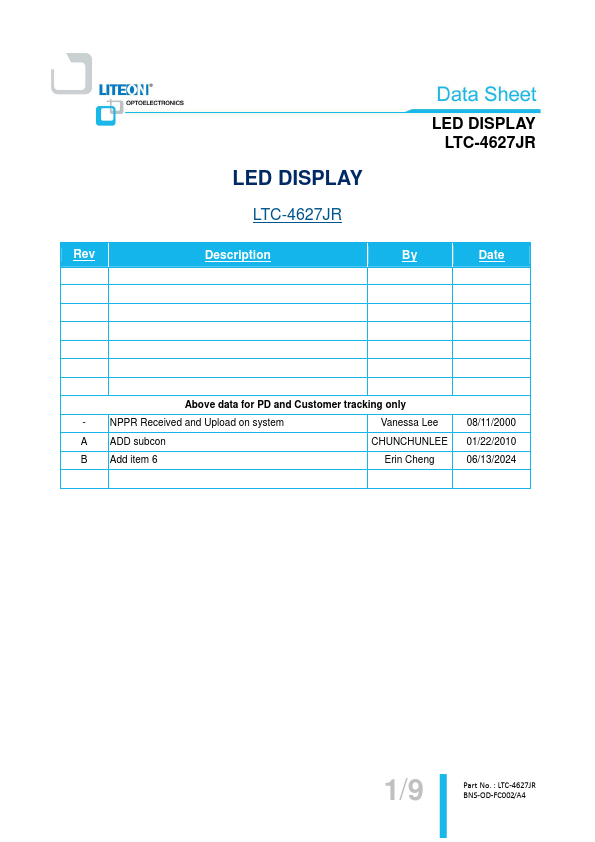 LITEON®
OPTOELECTRONICS

Data Sheet
LED DISPLAY
LTC-4627JR

LED DISPLAY

LTC-4627JR

| Rev | Description | By | Date |
|---|---|---|---|
| | | | |
| | | | |
| | | | |
| | | | |
| | | | |
| | | | |
| | | | |
| Above data for PD and Customer tracking only | | | |
| - | NPPR Received and Upload on system | Vanessa Lee | 08/11/2000 |
| A | ADD subcon | CHUNCHUNLEE | 01/22/2010 |
| B | Add item 6 | Erin Cheng | 06/13/2024 |
| | | | |

1/9

Part No. : LTC-4627JR
BNS-OD-FC002/A4